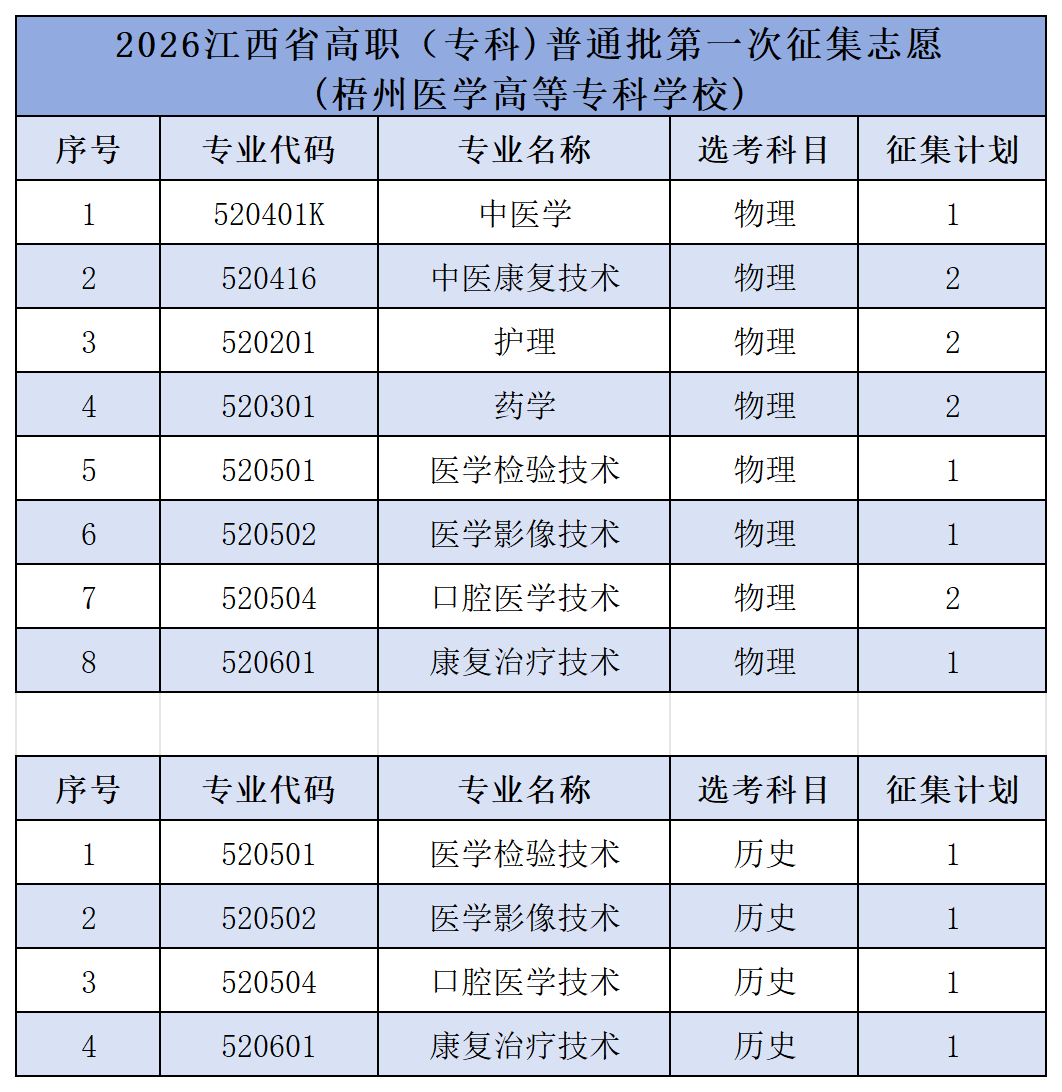 2026江西省高职（专科）普通批第一次征集志愿
（梧州医学高等专科学校）

| 序号 | 专业代码 | 专业名称 | 选考科目 | 征集计划 |
|---|---|---|---|---|
| 1 | 520401K | 中医学 | 物理 | 1 |
| 2 | 520416 | 中医康复技术 | 物理 | 2 |
| 3 | 520201 | 护理 | 物理 | 2 |
| 4 | 520301 | 药学 | 物理 | 2 |
| 5 | 520501 | 医学检验技术 | 物理 | 1 |
| 6 | 520502 | 医学影像技术 | 物理 | 1 |
| 7 | 520504 | 口腔医学技术 | 物理 | 2 |
| 8 | 520601 | 康复治疗技术 | 物理 | 1 |

| 序号 | 专业代码 | 专业名称 | 选考科目 | 征集计划 |
|---|---|---|---|---|
| 1 | 520501 | 医学检验技术 | 历史 | 1 |
| 2 | 520502 | 医学影像技术 | 历史 | 1 |
| 3 | 520504 | 口腔医学技术 | 历史 | 1 |
| 4 | 520601 | 康复治疗技术 | 历史 | 1 |